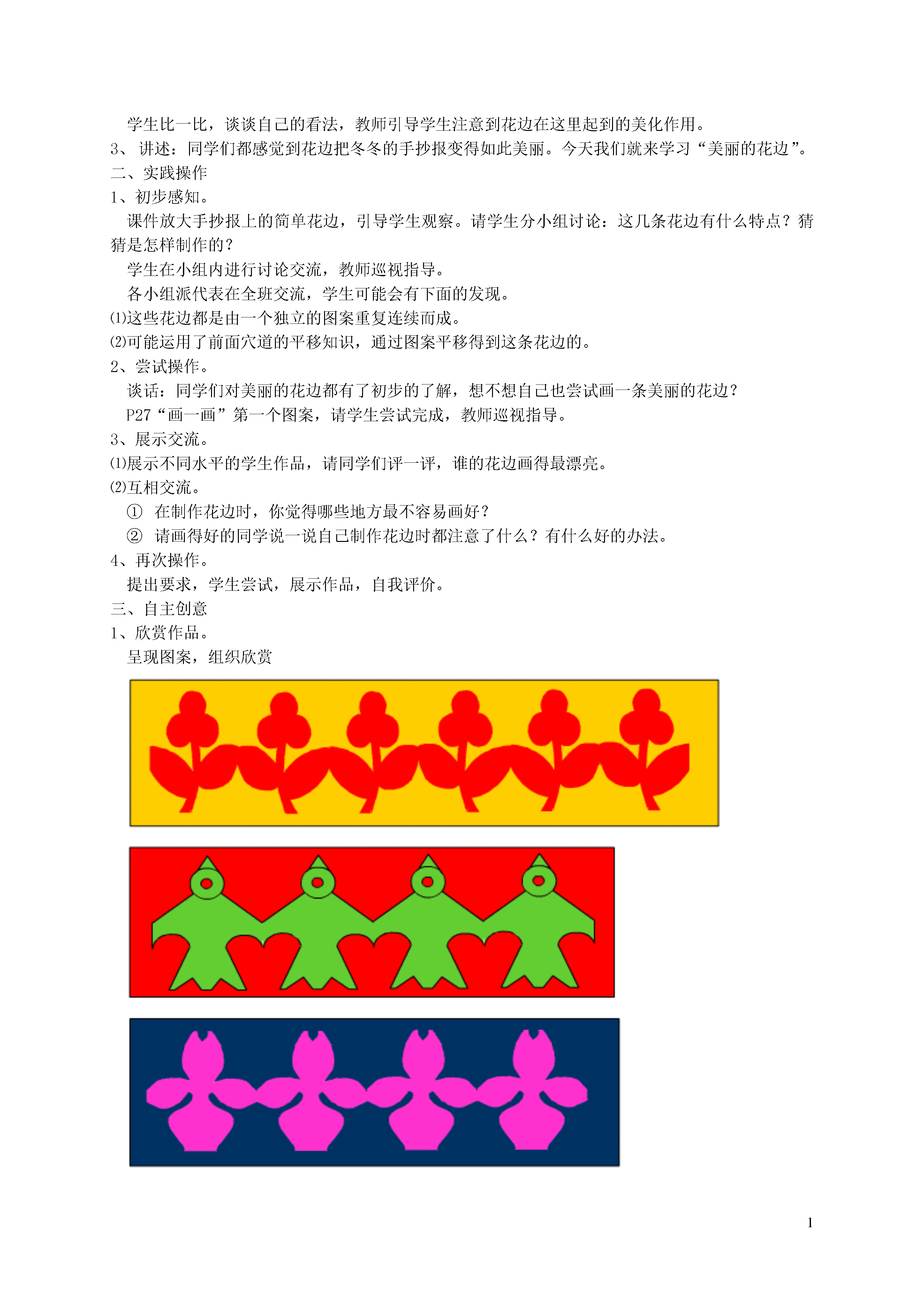 学生比一比，谈谈自己的看法，教师引导学生注意到花边在这里起到的美化作用。
3、 讲述：同学们都感觉到花边把冬冬的手抄报变得如此美丽。今天我们就来学习“美丽的花边”。
二、实践操作
1、初步感知。
课件放大手抄报上的简单花边，引导学生观察。请学生分小组讨论：这几条花边有什么特点？猜猜是怎样制作的？
学生在小组内进行讨论交流，教师巡视指导。
各小组派代表在全班交流，学生可能会有下面的发现。
⑴这些花边都是由一个独立的图案重复连续而成。
⑵可能运用了前面穴道的平移知识，通过图案平移得到这条花边的。
2、尝试操作。
谈话：同学们对美丽的花边都有了初步的了解，想不想自己也尝试画一条美丽的花边？
P27“画一画”第一个图案，请学生尝试完成，教师巡视指导。
3、展示交流。
⑴展示不同水平的学生作品，请同学们评一评，谁的花边画得最漂亮。
⑵互相交流。
① 在制作花边时，你觉得哪些地方最不容易画好？
② 请画得好的同学说一说自己制作花边时都注意了什么？有什么好的办法。
4、再次操作。
提出要求，学生尝试，展示作品，自我评价。
三、自主创意
1、欣赏作品。
呈现图案，组织欣赏

1